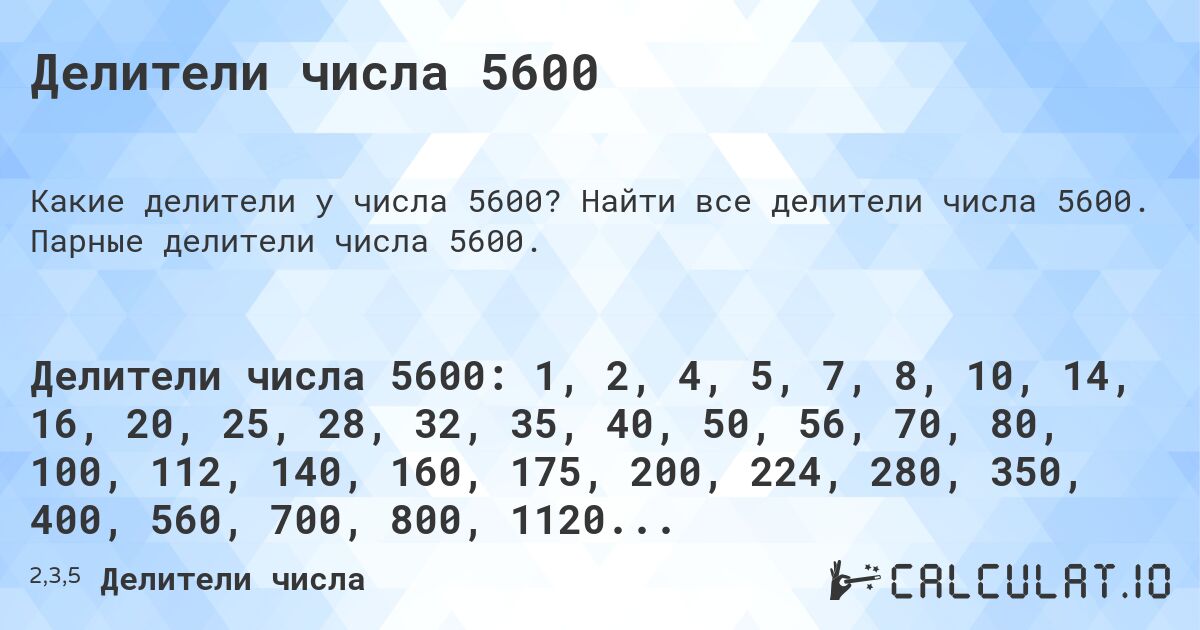 Делители числа 5600

Какие делители у числа 5600? Найти все делители числа 5600. Парные делители числа 5600.

Делители числа 5600: 1, 2, 4, 5, 7, 8, 10, 14, 16, 20, 25, 28, 32, 35, 40, 50, 56, 70, 80, 100, 112, 140, 160, 175, 200, 224, 280, 350, 400, 560, 700, 800, 1120...

2,3,5 Делители числа

CALCULAT.IO